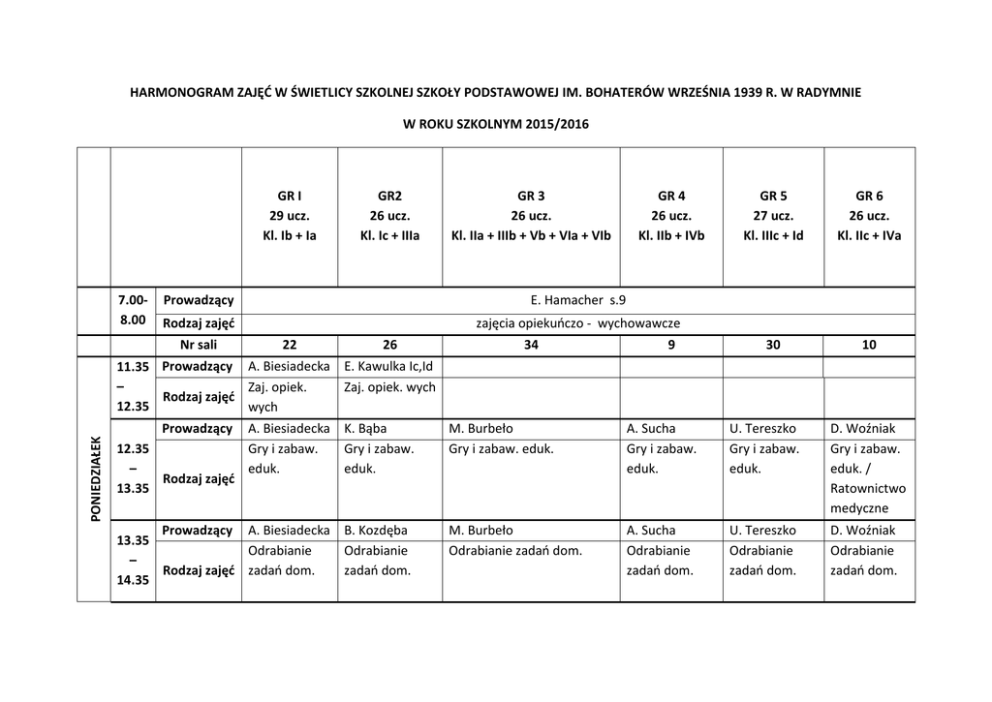 HARMONOGRAM ZAJĘĆ W ŚWIETLICY SZKOLNEJ SZKOŁY PODSTAWOWEJ IM. BOHATERÓW WRZEŚNIA 1939 R. W RADYMNIE

W ROKU SZKOLNYM 2015/2016

| | | | GR I 29 ucz. Kl. Ib + Ia | GR2 26 ucz. Kl. Ic + IIIa | GR 3 26 ucz. Kl. IIa + IIIb + Vb + VIa + VIb | GR 4 26 ucz. Kl. IIb + IVb | GR 5 27 ucz. Kl. IIIc + Id | GR 6 26 ucz. Kl. IIc + IVa |
|---|---|---|---|---|---|---|---|---|
| | 7.00-8.00 | Prowadzący | E. Hamacher s.9 | | | | | |
| | | Rodzaj zajęć | zajęcia opiekuńczo - wychowawcze | | | | | |
| | | Nr sali | 22 | 26 | 34 | 9 | 30 | 10 |
| PONIEDZIAŁEK | 11.35 – 12.35 | Prowadzący | A. Biesiadecka | E. Kawulka Ic,Id | | | | |
| | | Rodzaj zajęć | Zaj. opiek. wych | Zaj. opiek. wych | | | | |
| | 12.35 – 13.35 | Prowadzący | A. Biesiadecka | K. Bąba | M. Burbeło | A. Sucha | U. Tereszko | D. Woźniak |
| | | Rodzaj zajęć | Gry i zabaw. eduk. | Gry i zabaw. eduk. | Gry i zabaw. eduk. | Gry i zabaw. eduk. | Gry i zabaw. eduk. | Gry i zabaw. eduk. / Ratownictwo medyczne |
| | 13.35 – 14.35 | Prowadzący | A. Biesiadecka | B. Kozdęba | M. Burbeło | A. Sucha | U. Tereszko | D. Woźniak |
| | | Rodzaj zajęć | Odrabianie zadań dom. | Odrabianie zadań dom. | Odrabianie zadań dom. | Odrabianie zadań dom. | Odrabianie zadań dom. | Odrabianie zadań dom. |